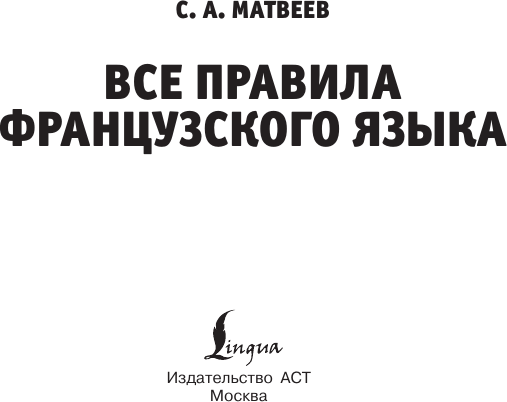 С. А. МАТВЕЕВ

ВСЕ ПРАВИЛА ФРАНЦУЗСКОГО ЯЗЫКА

Lingua

Издательство АСТ
Москва